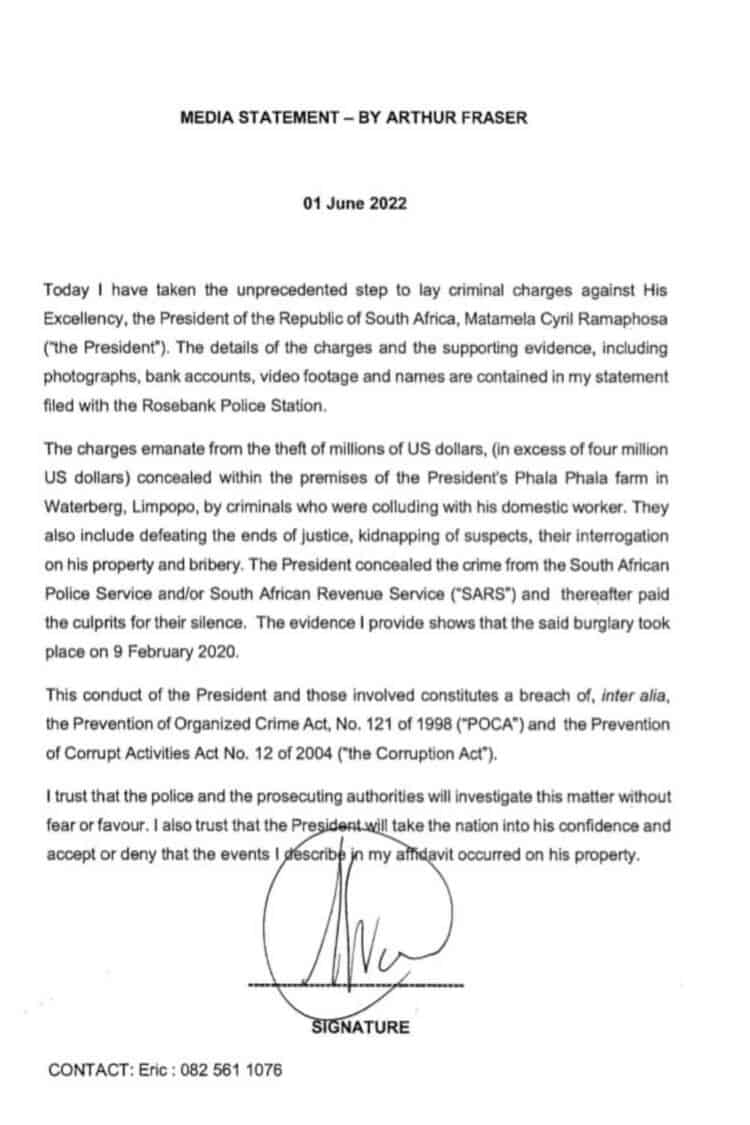 MEDIA STATEMENT – BY ARTHUR FRASER

01 June 2022

Today I have taken the unprecedented step to lay criminal charges against His Excellency, the President of the Republic of South Africa, Matamela Cyril Ramaphosa ("the President"). The details of the charges and the supporting evidence, including photographs, bank accounts, video footage and names are contained in my statement filed with the Rosebank Police Station.

The charges emanate from the theft of millions of US dollars, (in excess of four million US dollars) concealed within the premises of the President's Phala Phala farm in Waterberg, Limpopo, by criminals who were colluding with his domestic worker. They also include defeating the ends of justice, kidnapping of suspects, their interrogation on his property and bribery. The President concealed the crime from the South African Police Service and/or South African Revenue Service ("SARS") and thereafter paid the culprits for their silence. The evidence I provide shows that the said burglary took place on 9 February 2020.

This conduct of the President and those involved constitutes a breach of, inter alia, the Prevention of Organized Crime Act, No. 121 of 1998 ("POCA") and the Prevention of Corrupt Activities Act No. 12 of 2004 ("the Corruption Act").

I trust that the police and the prosecuting authorities will investigate this matter without fear or favour. I also trust that the President will take the nation into his confidence and accept or deny that the events I describe in my affidavit occurred on his property.

SIGNATURE

CONTACT: Eric : 082 561 1076